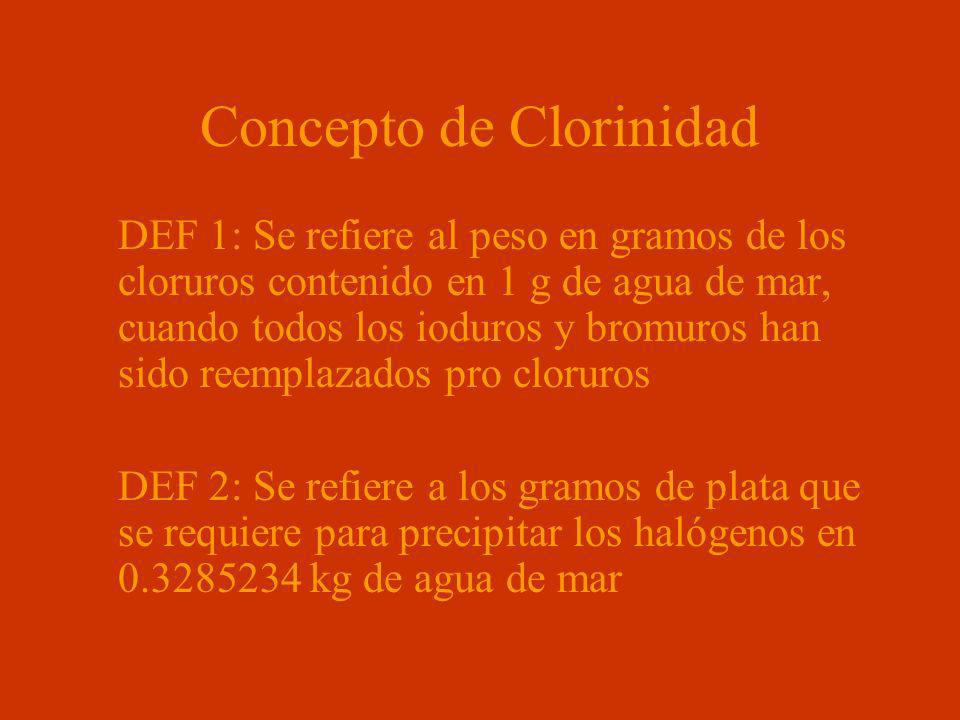 Concepto de Clorinidad

DEF 1: Se refiere al peso en gramos de los cloruros contenido en 1 g de agua de mar, cuando todos los ioduros y bromuros han sido reemplazados pro cloruros

DEF 2: Se refiere a los gramos de plata que se requiere para precipitar los halógenos en 0.3285234 kg de agua de mar